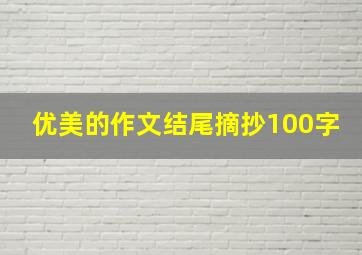 优美的作文结尾摘抄100字